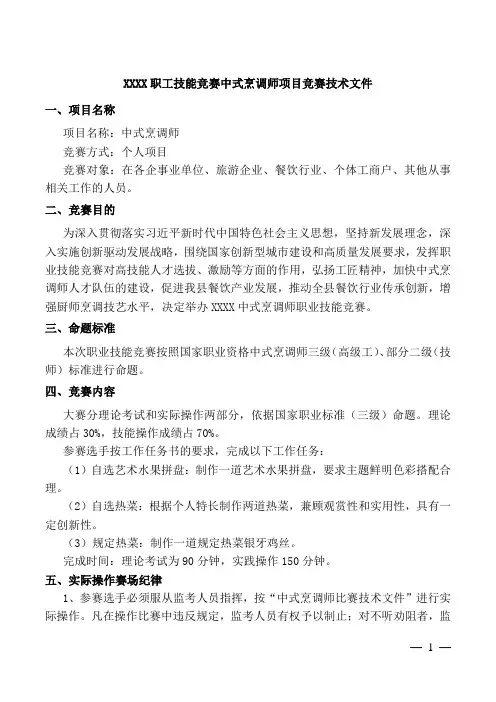 XXXX 职工技能竞赛中式烹调师项目竞赛技术文件

一、项目名称

项目名称：中式烹调师

竞赛方式：个人项目

竞赛对象：在各企事业单位、旅游企业、餐饮行业、个体工商户、其他从事相关工作的人员。

二、竞赛目的

为深入贯彻落实习近平新时代中国特色社会主义思想，坚持新发展理念，深入实施创新驱动发展战略，围绕国家创新型城市建设和高质量发展要求，发挥职业技能竞赛对高技能人才选拔、激励等方面的作用，弘扬工匠精神，加快中式烹调师人才队伍的建设，促进我县餐饮产业发展，推动全县餐饮行业传承创新，增强厨师烹调技艺水平，决定举办 XXXX 中式烹调师职业技能竞赛。

三、命题标准

本次职业技能竞赛按照国家职业资格中式烹调师三级（高级工）、部分二级（技师）标准进行命题。

四、竞赛内容

大赛分理论考试和实际操作两部分，依据国家职业标准（三级）命题。理论成绩占 30%，技能操作成绩占 70%。

参赛选手按工作任务书的要求，完成以下工作任务：

（1）自选艺术水果拼盘：制作一道艺术水果拼盘，要求主题鲜明色彩搭配合理。

（2）自选热菜：根据个人特长制作两道热菜，兼顾观赏性和实用性，具有一定创新性。

（3）规定热菜：制作一道规定热菜银牙鸡丝。

完成时间：理论考试为 90 分钟，实践操作 150 分钟。

五、实际操作赛场纪律

1、参赛选手必须服从监考人员指挥，按“中式烹调师比赛技术文件”进行实际操作。凡在操作比赛中违反规定，监考人员有权予以制止；对不听劝阻者，监

— 1 —